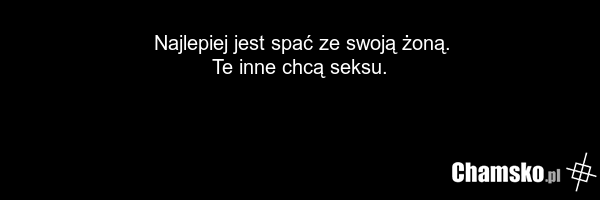 Najlepiej jest spać ze swoją żoną.
Te inne chcą seksu.

Chamsko.pl